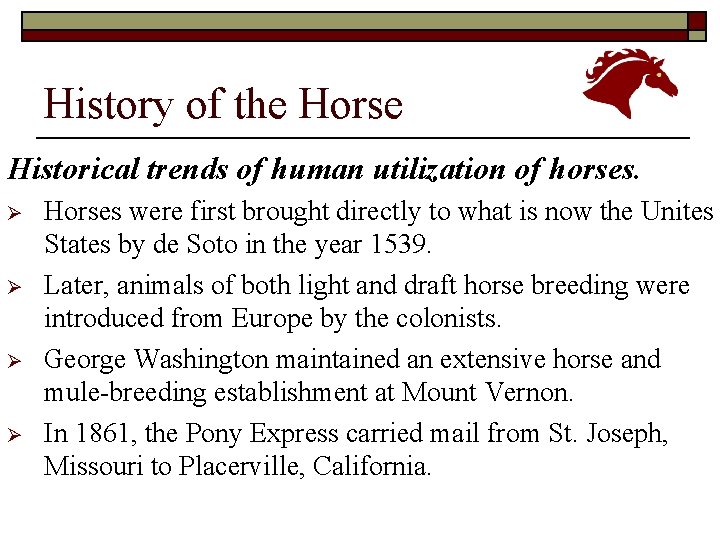 History of the Horse

Historical trends of human utilization of horses.

➢ Horses were first brought directly to what is now the Unites States by de Soto in the year 1539.

➢ Later, animals of both light and draft horse breeding were introduced from Europe by the colonists.

➢ George Washington maintained an extensive horse and mule-breeding establishment at Mount Vernon.

➢ In 1861, the Pony Express carried mail from St. Joseph, Missouri to Placerville, California.